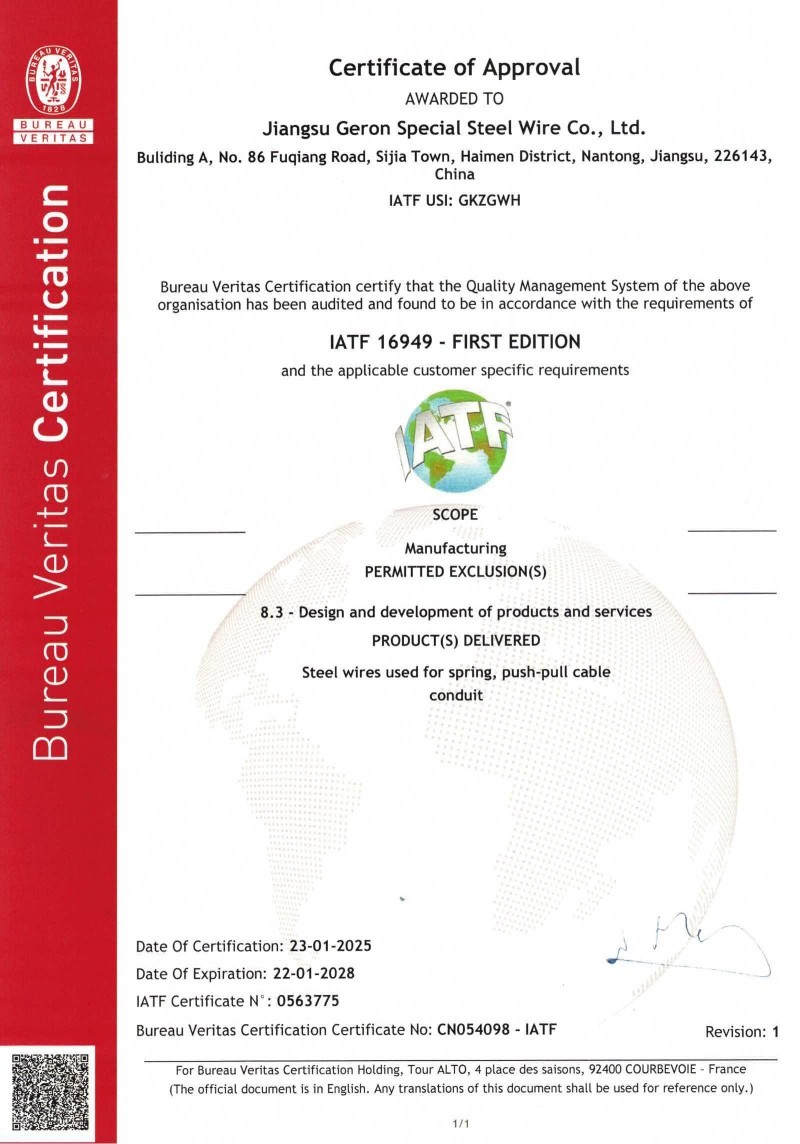 BUREAU VERITAS
1828
BUREAU
VERITAS

Bureau Veritas Certification

Certificate of Approval
AWARDED TO
Jiangsu Geron Special Steel Wire Co., Ltd.
Buliding A, No. 86 Fuqiang Road, Sijia Town, Haimen District, Nantong, Jiangsu, 226143, China
IATF USI: GKZGWH

Bureau Veritas Certification certify that the Quality Management System of the above organisation has been audited and found to be in accordance with the requirements of

IATF 16949 - FIRST EDITION
and the applicable customer specific requirements

IATF

SCOPE
Manufacturing
PERMITTED EXCLUSION(S)
8.3 - Design and development of products and services
PRODUCT(S) DELIVERED
Steel wires used for spring, push-pull cable conduit

Date Of Certification: 23-01-2025
Date Of Expiration: 22-01-2028
IATF Certificate N°: 0563775
Bureau Veritas Certification Certificate No: CN054098 - IATF
Revision: 1

For Bureau Veritas Certification Holding, Tour ALTO, 4 place des saisons, 92400 COURBEVOIE - France
(The official document is in English. Any translations of this document shall be used for reference only.)

1/1